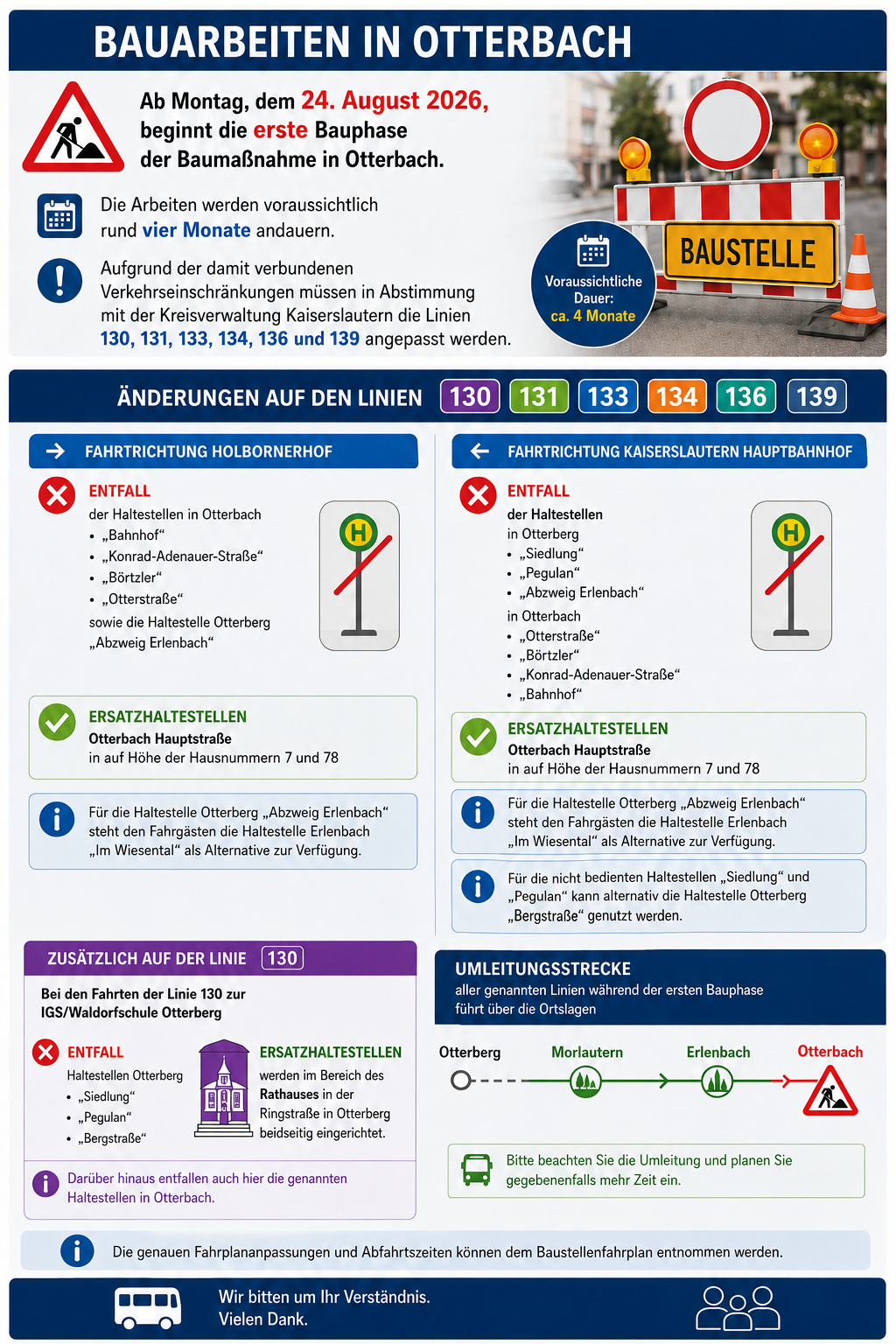 BAUARBEITEN IN OTTERBACH

Ab Montag, dem 24. August 2026, beginnt die erste Bauphase der Baumaßnahme in Otterbach.

Die Arbeiten werden voraussichtlich rund vier Monate andauern.

Aufgrund der damit verbundenen Verkehrseinschränkungen müssen in Abstimmung mit der Kreisverwaltung Kaiserslautern die Linien 130, 131, 133, 134, 136 und 139 angepasst werden.

BAUSTELLE

Voraussichtliche Dauer: ca. 4 Monate

ÄNDERUNGEN AUF DEN LINIEN 130 131 133 134 136 139

FAHRTRICHTUNG HOLBORNERHOF

ENTFALL
der Haltestellen in Otterbach
• „Bahnhof“
• „Konrad-Adenauer-Straße“
• „Börtzler“
• „Otterstraße“
sowie die Haltestelle Otterberg „Abzweig Erlenbach“

H

ERSATZHALTESTELLEN
Otterbach Hauptstraße
in auf Höhe der Hausnummern 7 und 78

Für die Haltestelle Otterberg „Abzweig Erlenbach“ steht den Fahrgästen die Haltestelle Erlenbach „Im Wiesental“ als Alternative zur Verfügung.

FAHRTRICHTUNG KAISERSLAUTERN HAUPTBAHNHOF

ENTFALL
der Haltestellen
in Otterberg
• „Siedlung“
• „Pegulan“
• „Abzweig Erlenbach“
in Otterbach
• „Otterstraße“
• „Börtzler“
• „Konrad-Adenauer-Straße“
• „Bahnhof“

H

ERSATZHALTESTELLEN
Otterbach Hauptstraße
in auf Höhe der Hausnummern 7 und 78

Für die Haltestelle Otterberg „Abzweig Erlenbach“ steht den Fahrgästen die Haltestelle Erlenbach „Im Wiesental“ als Alternative zur Verfügung.

Für die nicht bedienten Haltestellen „Siedlung“ und „Pegulan“ kann alternativ die Haltestelle Otterberg „Bergstraße“ genutzt werden.

ZUSÄTZLICH AUF DER LINIE 130

Bei den Fahrten der Linie 130 zur IGS/Waldorfschule Otterberg

ENTFALL
Haltestellen Otterberg
• „Siedlung“
• „Pegulan“
• „Bergstraße“

ERSATZHALTESTELLEN
werden im Bereich des Rathauses in der Ringstraße in Otterberg beidseitig eingerichtet.

Darüber hinaus entfallen auch hier die genannten Haltestellen in Otterbach.

UMLEITUNGSSTRECKE
aller genannten Linien während der ersten Bauphase führt über die Ortslagen

Otterberg Morlautern Erlenbach Otterbach

Bitte beachten Sie die Umleitung und planen Sie gegebenenfalls mehr Zeit ein.

Die genauen Fahrplananpassungen und Abfahrtszeiten können dem Baustellenfahrplan entnommen werden.

Wir bitten um Ihr Verständnis.
Vielen Dank.